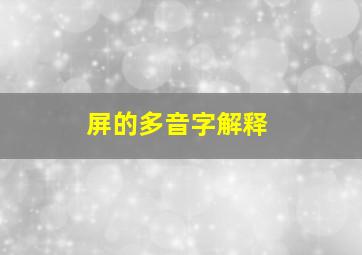 屏的多音字解释